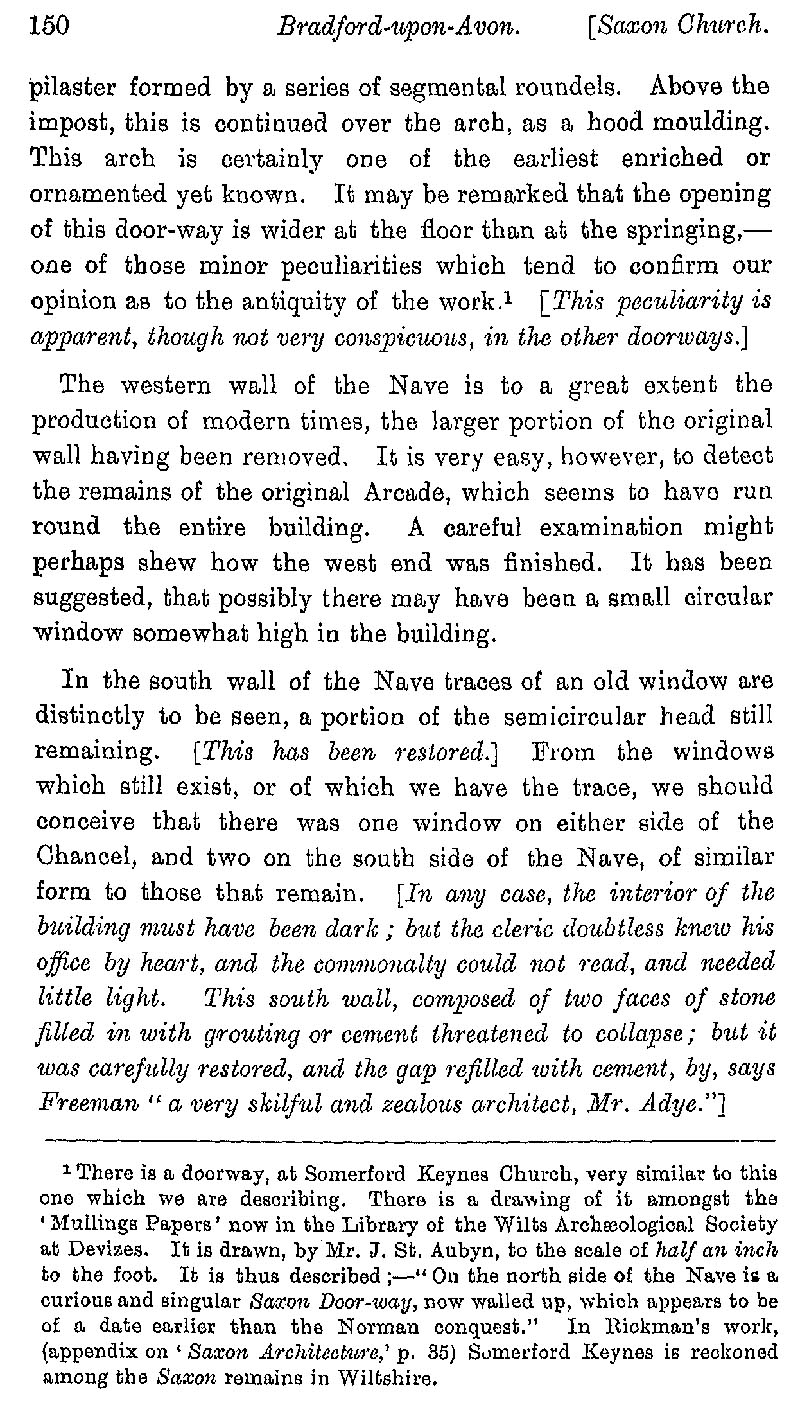 150 Bradford-upon-Avon. [Saxon Church.

pilaster formed by a series of segmental roundels. Above the impost, this is continued over the arch, as a hood moulding. This arch is certainly one of the earliest enriched or ornamented yet known. It may be remarked that the opening of this door-way is wider at the floor than at the springing,—one of those minor peculiarities which tend to confirm our opinion as to the antiquity of the work.$^1$ [This peculiarity is apparent, though not very conspicuous, in the other doorways.]

The western wall of the Nave is to a great extent the production of modern times, the larger portion of the original wall having been removed. It is very easy, however, to detect the remains of the original Arcade, which seems to have run round the entire building. A careful examination might perhaps shew how the west end was finished. It has been suggested, that possibly there may have been a small circular window somewhat high in the building.

In the south wall of the Nave traces of an old window are distinctly to be seen, a portion of the semicircular head still remaining. [This has been restored.] From the windows which still exist, or of which we have the trace, we should conceive that there was one window on either side of the Chancel, and two on the south side of the Nave, of similar form to those that remain. [In any case, the interior of the building must have been dark; but the cleric doubtless knew his office by heart, and the commonalty could not read, and needed little light. This south wall, composed of two faces of stone filled in with grouting or cement threatened to collapse; but it was carefully restored, and the gap refilled with cement, by, says Freeman "a very skilful and zealous architect, Mr. Adye."]

$^1$ There is a doorway, at Somerford Keynes Church, very similar to this one which we are describing. There is a drawing of it amongst the 'Mullings Papers' now in the Library of the Wilts Archæological Society at Devizes. It is drawn, by Mr. J. St. Aubyn, to the scale of half an inch to the foot. It is thus described;—"On the north side of the Nave is a curious and singular Saxon Door-way, now walled up, which appears to be of a date earlier than the Norman conquest." In Rickman's work, (appendix on 'Saxon Architecture,' p. 35) Somerford Keynes is reckoned among the Saxon remains in Wiltshire.